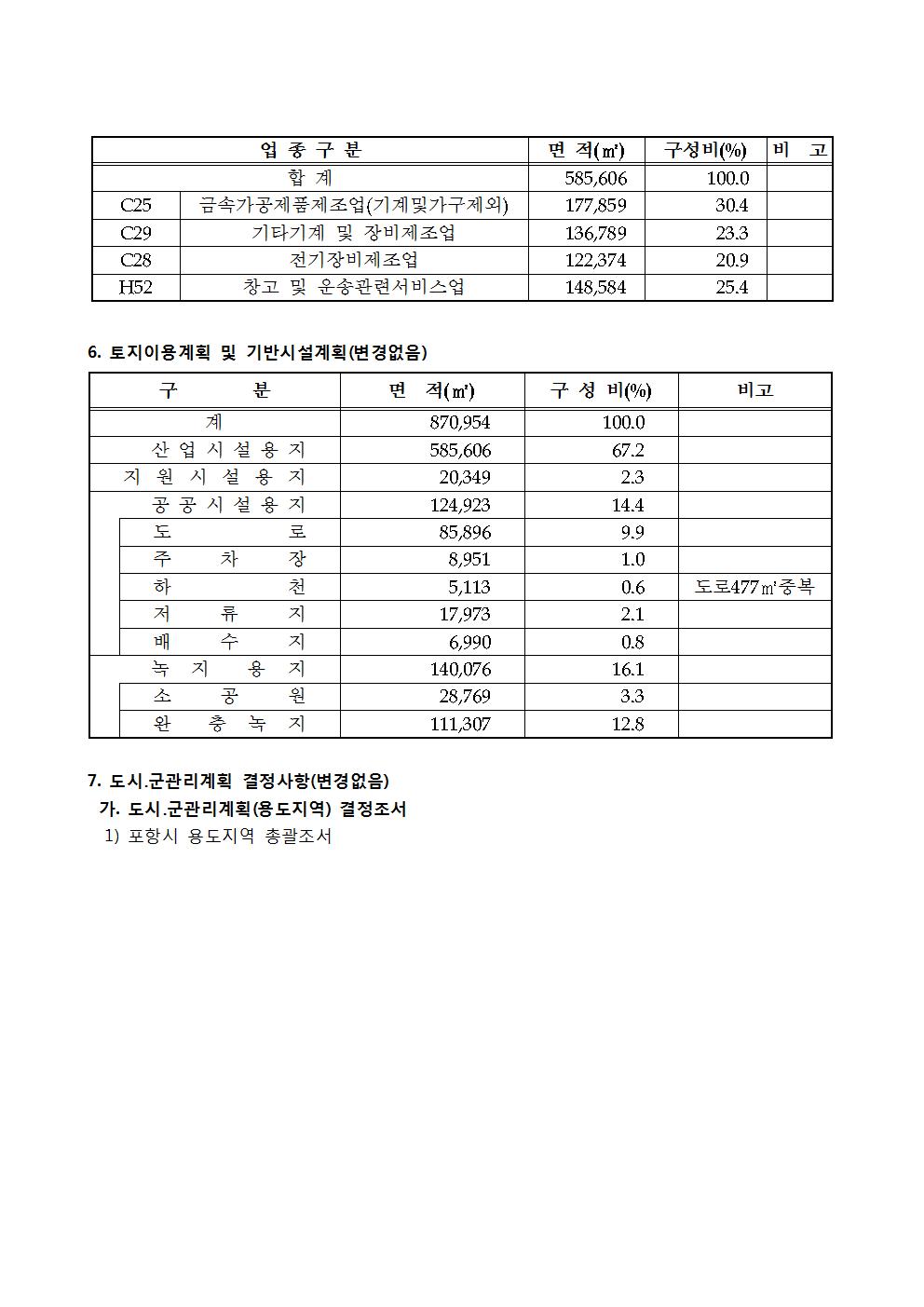 | 업 종 구 분 | | 면 적(㎡) | 구성비(%) | 비 고 |
|---|---|---|---|---|
| 합 계 | | 585,606 | 100.0 | |
| C25 | 금속가공제품제조업(기계및가구제외) | 177,859 | 30.4 | |
| C29 | 기타기계 및 장비제조업 | 136,789 | 23.3 | |
| C28 | 전기장비제조업 | 122,374 | 20.9 | |
| H52 | 창고 및 운송관련서비스업 | 148,584 | 25.4 | |

6. 토지이용계획 및 기반시설계획(변경없음)

| 구 분 | 면 적(㎡) | 구 성 비(%) | 비고 |
|---|---|---|---|
| 계 | 870,954 | 100.0 | |
| 산 업 시 설 용 지 | 585,606 | 67.2 | |
| 지 원 시 설 용 지 | 20,349 | 2.3 | |
| 공 공 시 설 용 지 | 124,923 | 14.4 | |
| 도 로 | 85,896 | 9.9 | |
| 주 차 장 | 8,951 | 1.0 | |
| 하 천 | 5,113 | 0.6 | 도로477㎡중복 |
| 저 류 지 | 17,973 | 2.1 | |
| 배 수 지 | 6,990 | 0.8 | |
| 녹 지 용 지 | 140,076 | 16.1 | |
| 소 공 원 | 28,769 | 3.3 | |
| 완 충 녹 지 | 111,307 | 12.8 | |

7. 도시.군관리계획 결정사항(변경없음)
가. 도시.군관리계획(용도지역) 결정조서
1) 포항시 용도지역 총괄조서